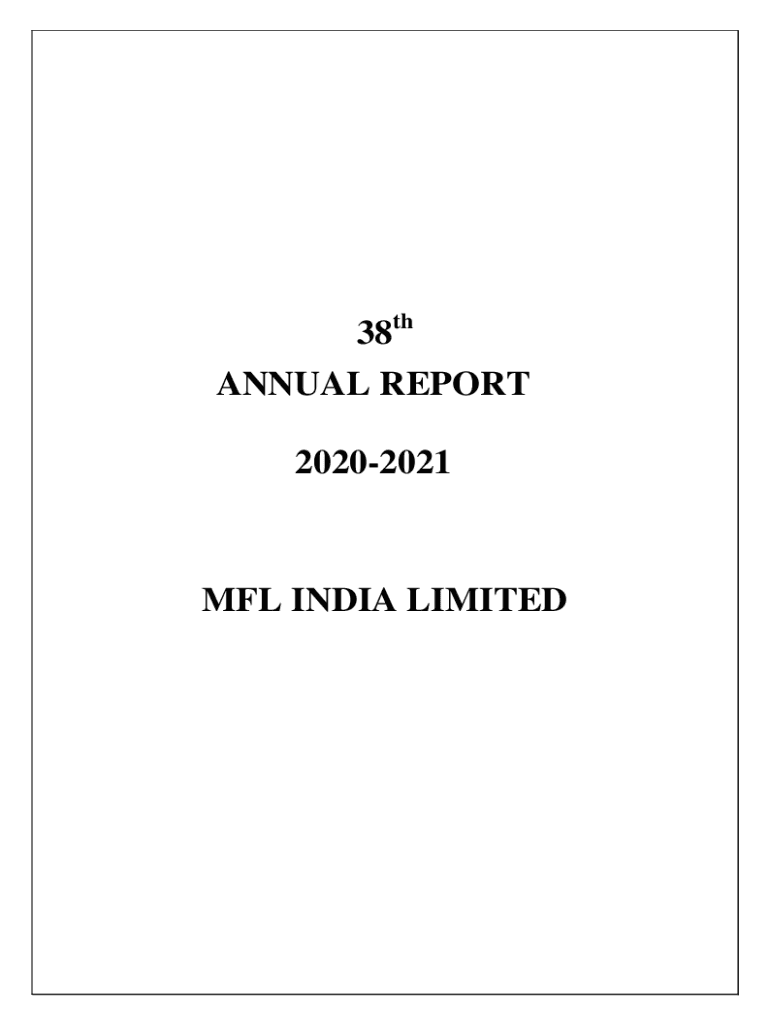 38th
ANNUAL REPORT

2020-2021

MFL INDIA LIMITED